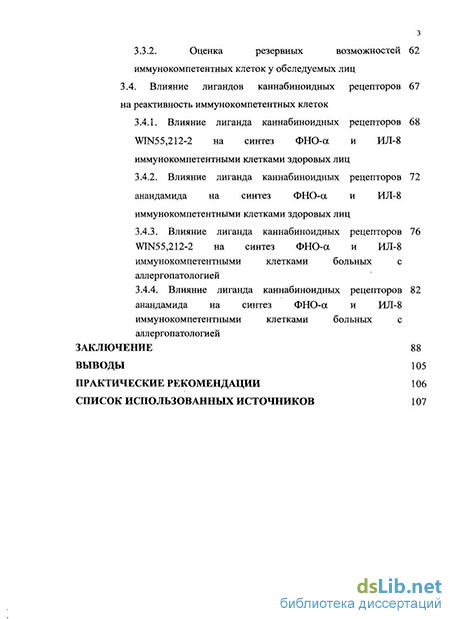 3

3.3.2. Оценка резервных возможностей иммунокомпетентных клеток у обследуемых лиц 62

3.4. Влияние лигандов каннабиноидных рецепторов на реактивность иммунокомпетентных клеток 67

3.4.1. Влияние лиганда каннабиноидных рецепторов WIN55,212-2 на синтез ФНО-α и ИЛ-8 иммунокомпетентными клетками здоровых лиц 68

3.4.2. Влияние лиганда каннабиноидных рецепторов анандамида на синтез ФНО-α и ИЛ-8 иммунокомпетентными клетками здоровых лиц 72

3.4.3. Влияние лиганда каннабиноидных рецепторов WIN55,212-2 на синтез ФНО-α и ИЛ-8 иммунокомпетентными клетками больных с аллергопатологией 76

3.4.4. Влияние лиганда каннабиноидных рецепторов анандамида на синтез ФНО-α и ИЛ-8 иммунокомпетентными клетками больных с аллергопатологией 82

ЗАКЛЮЧЕНИЕ 88

ВЫВОДЫ 105

ПРАКТИЧЕСКИЕ РЕКОМЕНДАЦИИ 106

СПИСОК ИСПОЛЬЗОВАННЫХ ИСТОЧНИКОВ 107

dsLib.net
библиотека диссертаций